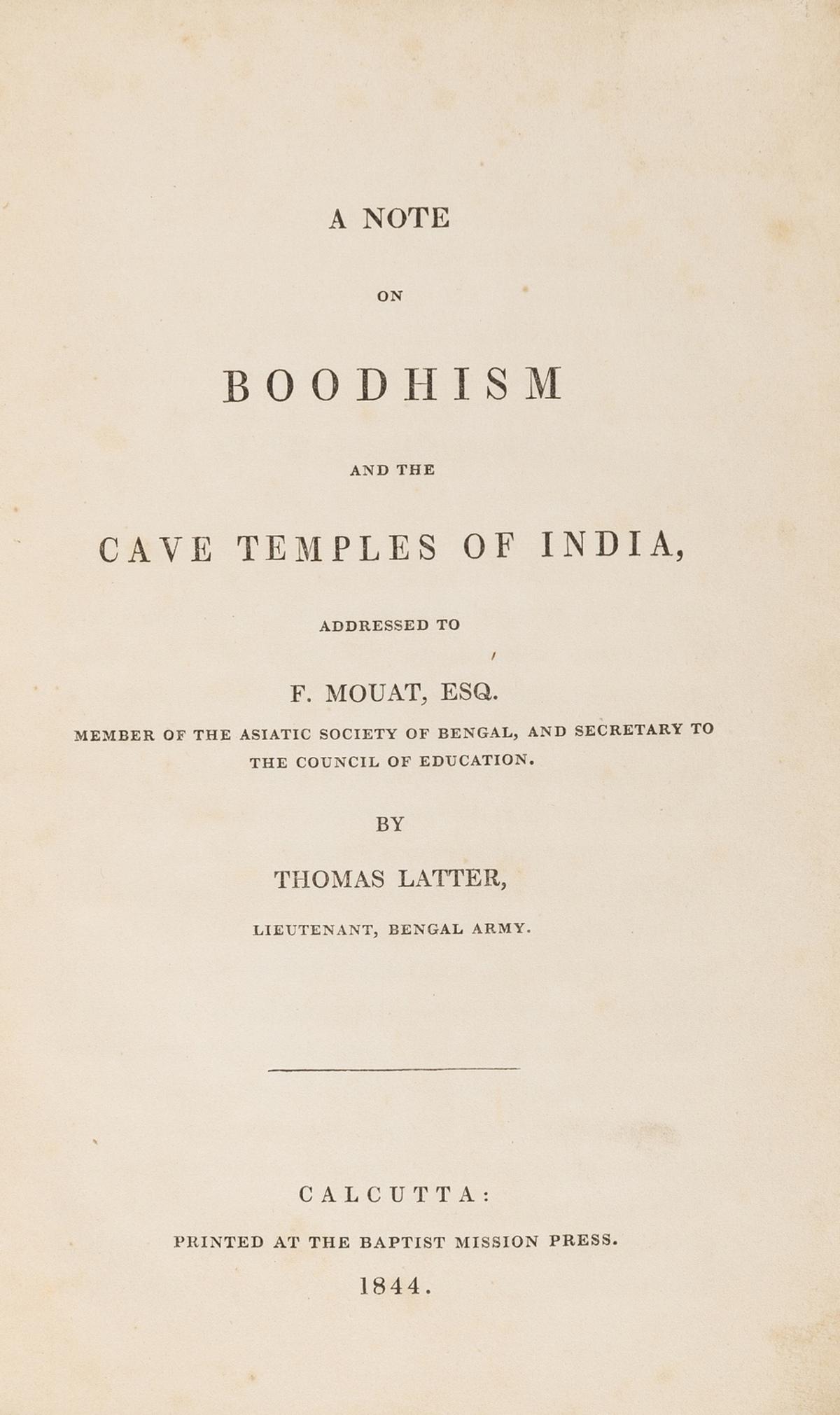 A NOTE

ON

BOODHISM

AND THE

CAVE TEMPLES OF INDIA,

ADDRESSED TO

F. MOUAT, ESQ.

MEMBER OF THE ASIATIC SOCIETY OF BENGAL, AND SECRETARY TO THE COUNCIL OF EDUCATION.

BY

THOMAS LATTER,

LIEUTENANT, BENGAL ARMY.

CALCUTTA:

PRINTED AT THE BAPTIST MISSION PRESS.

1844.